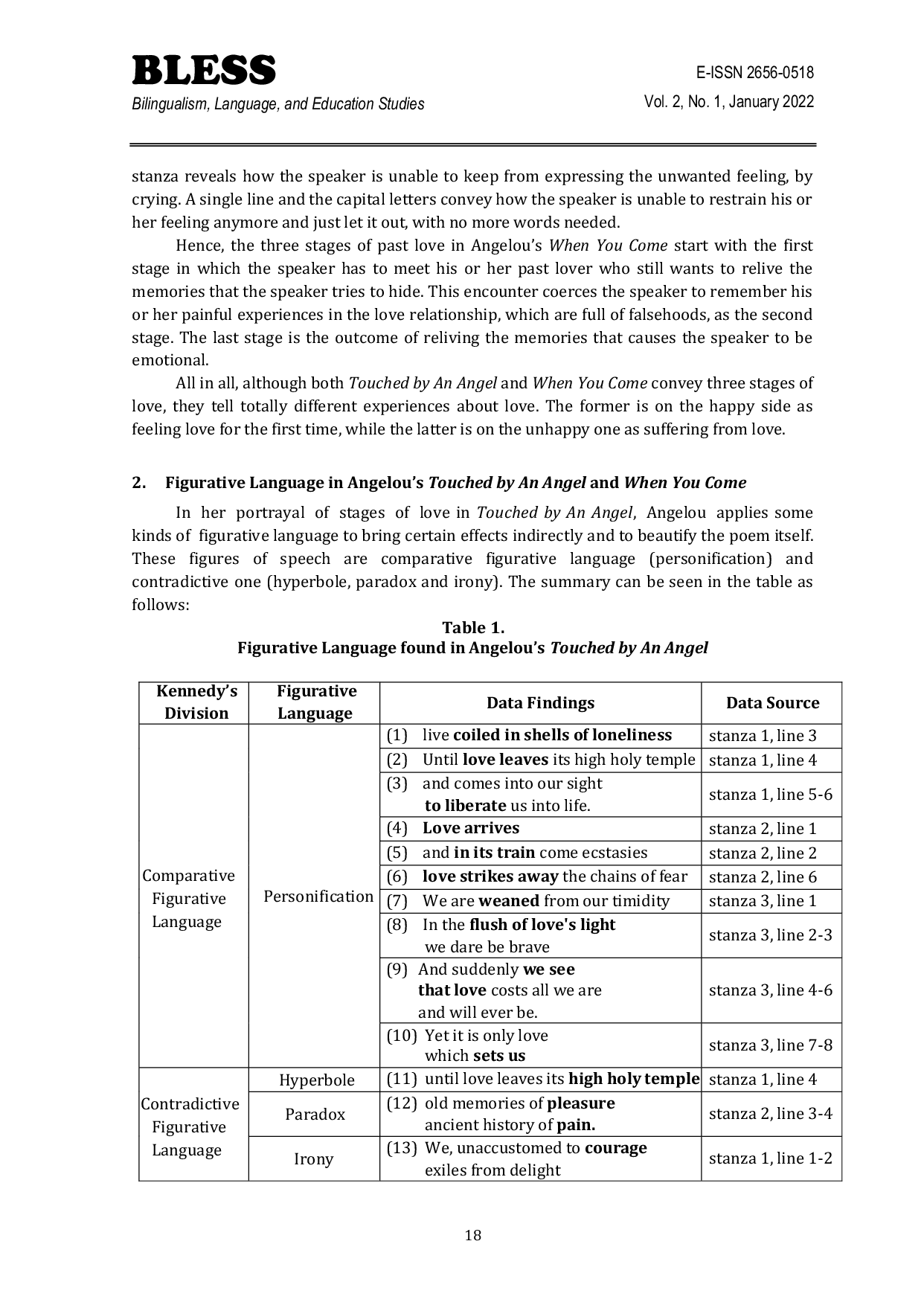 BLESS
Bilingualism, Language, and Education Studies

E-ISSN 2656-0518
Vol. 2, No. 1, January 2022

stanza reveals how the speaker is unable to keep from expressing the unwanted feeling, by crying. A single line and the capital letters convey how the speaker is unable to restrain his or her feeling anymore and just let it out, with no more words needed.

Hence, the three stages of past love in Angelou's When You Come start with the first stage in which the speaker has to meet his or her past lover who still wants to relive the memories that the speaker tries to hide. This encounter coerces the speaker to remember his or her painful experiences in the love relationship, which are full of falsehoods, as the second stage. The last stage is the outcome of reliving the memories that causes the speaker to be emotional.

All in all, although both Touched by An Angel and When You Come convey three stages of love, they tell totally different experiences about love. The former is on the happy side as feeling love for the first time, while the latter is on the unhappy one as suffering from love.

2. Figurative Language in Angelou's Touched by An Angel and When You Come

In her portrayal of stages of love in Touched by An Angel, Angelou applies some kinds of figurative language to bring certain effects indirectly and to beautify the poem itself. These figures of speech are comparative figurative language (personification) and contradictive one (hyperbole, paradox and irony). The summary can be seen in the table as follows:

Table 1.
Figurative Language found in Angelou's Touched by An Angel

| Kennedy's Division | Figurative Language | Data Findings | Data Source |
|---|---|---|---|
| Comparative Figurative Language | Personification | (1) live coiled in shells of loneliness | stanza 1, line 3 |
| | | (2) Until love leaves its high holy temple | stanza 1, line 4 |
| | | (3) and comes into our sight to liberate us into life. | stanza 1, line 5-6 |
| | | (4) Love arrives | stanza 2, line 1 |
| | | (5) and in its train come ecstasies | stanza 2, line 2 |
| | | (6) love strikes away the chains of fear | stanza 2, line 6 |
| | | (7) We are weaned from our timidity | stanza 3, line 1 |
| | | (8) In the flush of love's light we dare be brave | stanza 3, line 2-3 |
| | | (9) And suddenly we see that love costs all we are and will ever be. | stanza 3, line 4-6 |
| | | (10) Yet it is only love which sets us | stanza 3, line 7-8 |
| Contradictive Figurative Language | Hyperbole | (11) until love leaves its high holy temple | stanza 1, line 4 |
| | Paradox | (12) old memories of pleasure ancient history of pain. | stanza 2, line 3-4 |
| | Irony | (13) We, unaccustomed to courage exiles from delight | stanza 1, line 1-2 |

18